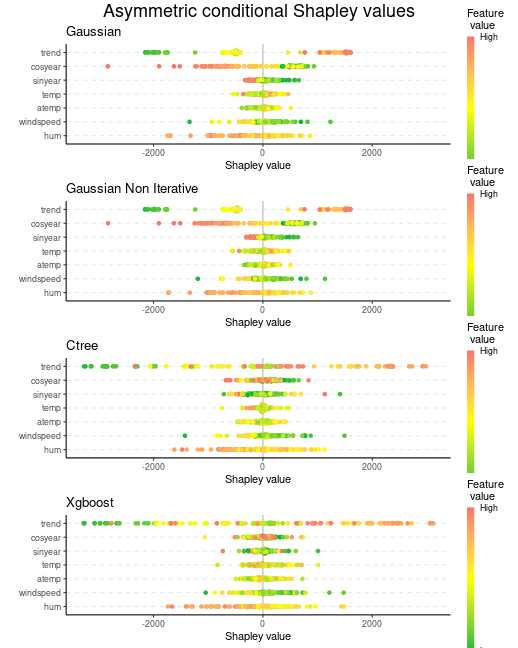 Asymmetric conditional Shapley values

Gaussian

trend
cosyear
sinyear
temp
atemp
windspeed
hum

-2000
0
2000

Shapley value

Feature value
High

Gaussian Non Iterative

trend
cosyear
sinyear
temp
atemp
windspeed
hum

-2000
0
2000

Shapley value

Feature value
High

Ctree

trend
cosyear
sinyear
temp
atemp
windspeed
hum

-2000
0
2000

Shapley value

Feature value
High

Xgboost

trend
cosyear
sinyear
temp
atemp
windspeed
hum

-2000
0
2000

Shapley value

Feature value
High